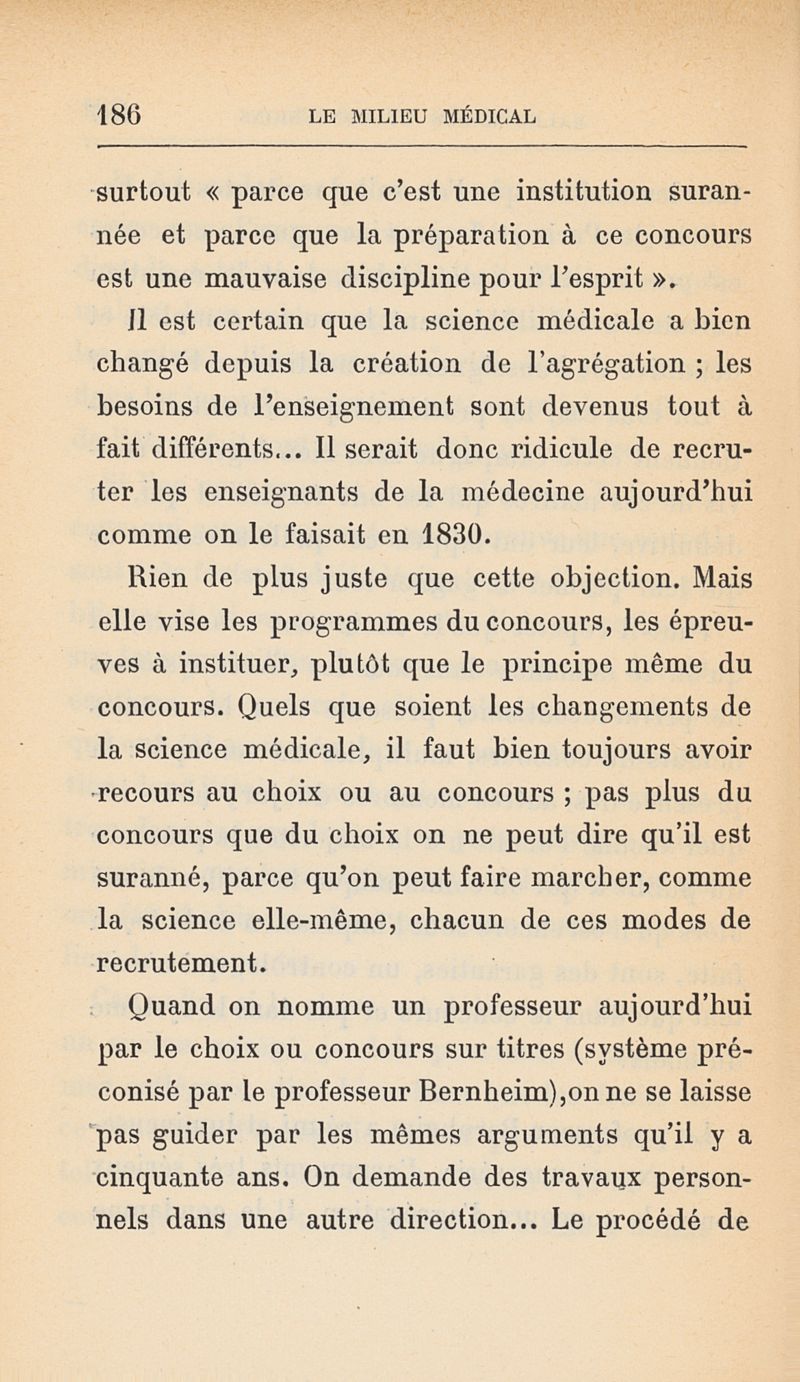 186 LE MILIEU MÉDICAL

surtout « parce que c'est une institution surannée et parce que la préparation à ce concours est une mauvaise discipline pour l'esprit ».

Il est certain que la science médicale a bien changé depuis la création de l'agrégation ; les besoins de l'enseignement sont devenus tout à fait différents... Il serait donc ridicule de recruter les enseignants de la médecine aujourd'hui comme on le faisait en 1830.

Rien de plus juste que cette objection. Mais elle vise les programmes du concours, les épreuves à instituer, plutôt que le principe même du concours. Quels que soient les changements de la science médicale, il faut bien toujours avoir recours au choix ou au concours ; pas plus du concours que du choix on ne peut dire qu'il est suranné, parce qu'on peut faire marcher, comme la science elle-même, chacun de ces modes de recrutement.

Quand on nomme un professeur aujourd'hui par le choix ou concours sur titres (système préconisé par le professeur Bernheim),on ne se laisse pas guider par les mêmes arguments qu'il y a cinquante ans. On demande des travaux personnels dans une autre direction... Le procédé de